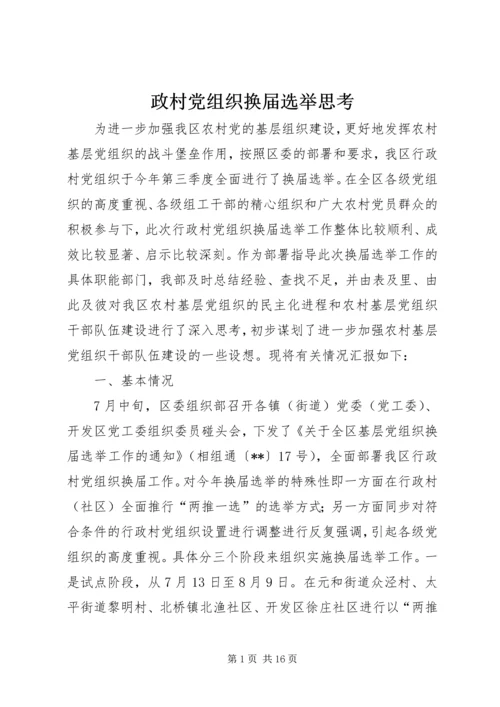 政村党组织换届选举思考

为进一步加强我区农村党的基层组织建设，更好地发挥农村基层党组织的战斗堡垒作用，按照区委的部署和要求，我区行政村党组织于今年第三季度全面进行了换届选举。在全区各级党组织的高度重视、各级组工干部的精心组织和广大农村党员群众的积极参与下，此次行政村党组织换届选举工作整体比较顺利、成效比较显著、启示比较深刻。作为部署指导此次换届选举工作的具体职能部门，我部及时总结经验、查找不足，并由表及里、由此及彼对我区农村基层党组织的民主化进程和农村基层党组织干部队伍建设进行了深入思考，初步谋划了进一步加强农村基层党组织干部队伍建设的一些设想。现将有关情况汇报如下：

一、基本情况

7月中旬，区委组织部召开各镇（街道）党委（党工委）、开发区党工委组织委员碰头会，下发了《关于全区基层党组织换届选举工作的通知》（相组通〔**〕17号），全面部署我区行政村党组织换届工作。对今年换届选举的特殊性即一方面在行政村（社区）全面推行“两推一选”的选举方式；另一方面同步对符合条件的行政村党组织设置进行调整进行反复强调，引起各级党组织的高度重视。具体分三个阶段来组织实施换届选举工作。一是试点阶段，从7月13日至8月9日。在元和街道众泾村、太平街道黎明村、北桥镇北渔社区、开发区徐庄社区进行以“两推

第1页 共16页